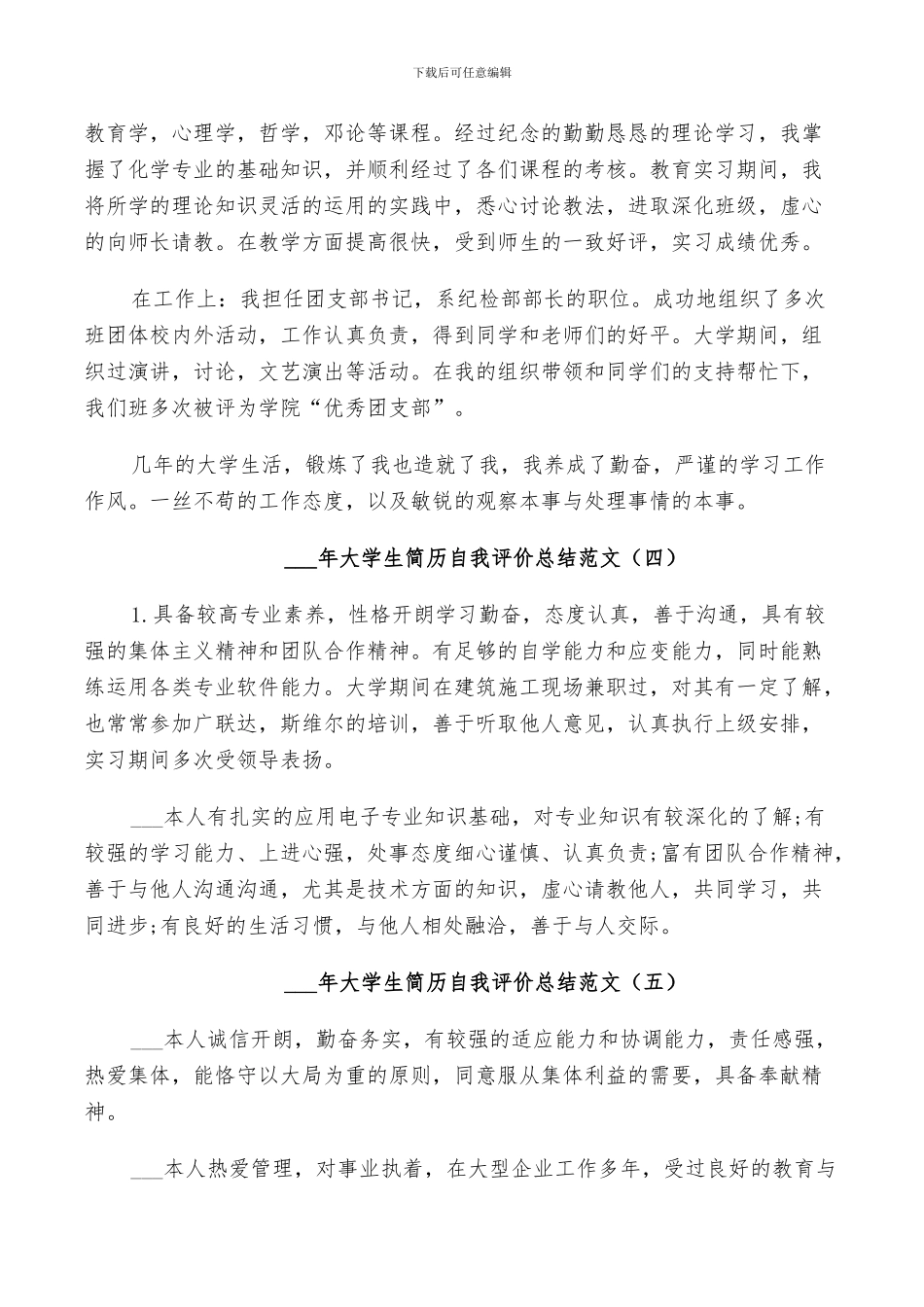 下载后可任意编辑

教育学，心理学，哲学，邓论等课程。经过纪念的勤勤恳恳的理论学习，我掌握了化学专业的基础知识，并顺利经过了各们课程的考核。教育实习期间，我将所学的理论知识灵活的运用的实践中，悉心讨论教法，进取深化班级，虚心的向师长请教。在教学方面提高很快，受到师生的一致好评，实习成绩优秀。

在工作上：我担任团支部书记，系纪检部部长的职位。成功地组织了多次班团体校内外活动，工作认真负责，得到同学和老师们的好平。大学期间，组织过演讲，讨论，文艺演出等活动。在我的组织带领和同学们的支持帮忙下，我们班多次被评为学院“优秀团支部”。

几年的大学生活，锻炼了我也造就了我，我养成了勤奋，严谨的学习工作作风。一丝不苟的工作态度，以及敏锐的观察本事与处理事情的本事。

___年大学生简历自我评价总结范文（四）

1.具备较高专业素养，性格开朗学习勤奋，态度认真，善于沟通，具有较强的集体主义精神和团队合作精神。有足够的自学能力和应变能力，同时能熟练运用各类专业软件能力。大学期间在建筑施工现场兼职过，对其有一定了解，也常常参加广联达，斯维尔的培训，善于听取他人意见，认真执行上级安排，实习期间多次受领导表扬。

___本人有扎实的应用电子专业知识基础，对专业知识有较深化的了解;有较强的学习能力、上进心强，处事态度细心谨慎、认真负责;富有团队合作精神，善于与他人沟通沟通，尤其是技术方面的知识，虚心请教他人，共同学习，共同进步;有良好的生活习惯，与他人相处融洽，善于与人交际。

___年大学生简历自我评价总结范文（五）

___本人诚信开朗，勤奋务实，有较强的适应能力和协调能力，责任感强，热爱集体，能恪守以大局为重的原则，同意服从集体利益的需要，具备奉献精神。

___本人热爱管理，对事业执着，在大型企业工作多年，受过良好的教育与